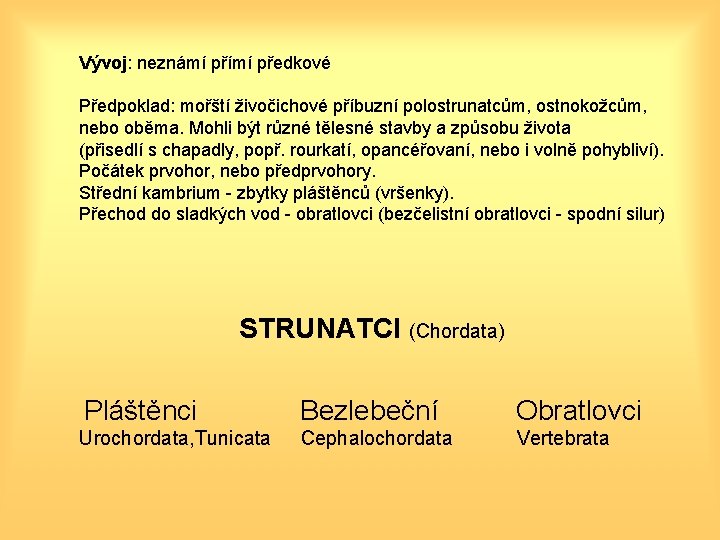 Vývoj: neznámí přímí předkové

Předpoklad: mořští živočichové příbuzní polostrunatcům, ostnokožcům, nebo oběma. Mohli být různé tělesné stavby a způsobu života (přisedlí s chapadly, popř. rourkatí, opancéřovaní, nebo i volně pohybliví).
Počátek prvohor, nebo předprvohory.
Střední kambrium - zbytky pláštěnců (vršenky).
Přechod do sladkých vod - obratlovci (bezčelistní obratlovci - spodní silur)

STRUNATCI (Chordata)

Pláštěnci
Urochordata,Tunicata

Bezlebeční
Cephalochordata

Obratlovci
Vertebrata